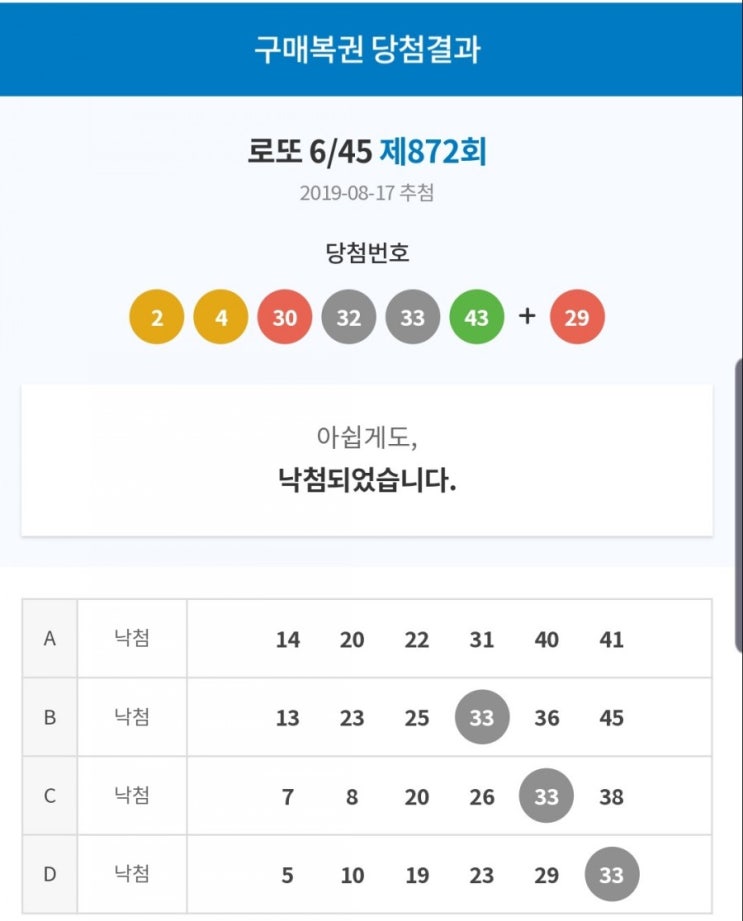 구매복권 당첨결과

로또 6/45 제872회

2019-08-17 추첨

당첨번호

2 4 30 32 33 43 + 29

아쉽게도,
낙첨되었습니다.

| A | 낙첨 | 14 20 22 31 40 41 |
|---|---|---|
| B | 낙첨 | 13 23 25 33 36 45 |
| C | 낙첨 | 7 8 20 26 33 38 |
| D | 낙첨 | 5 10 19 23 29 33 |